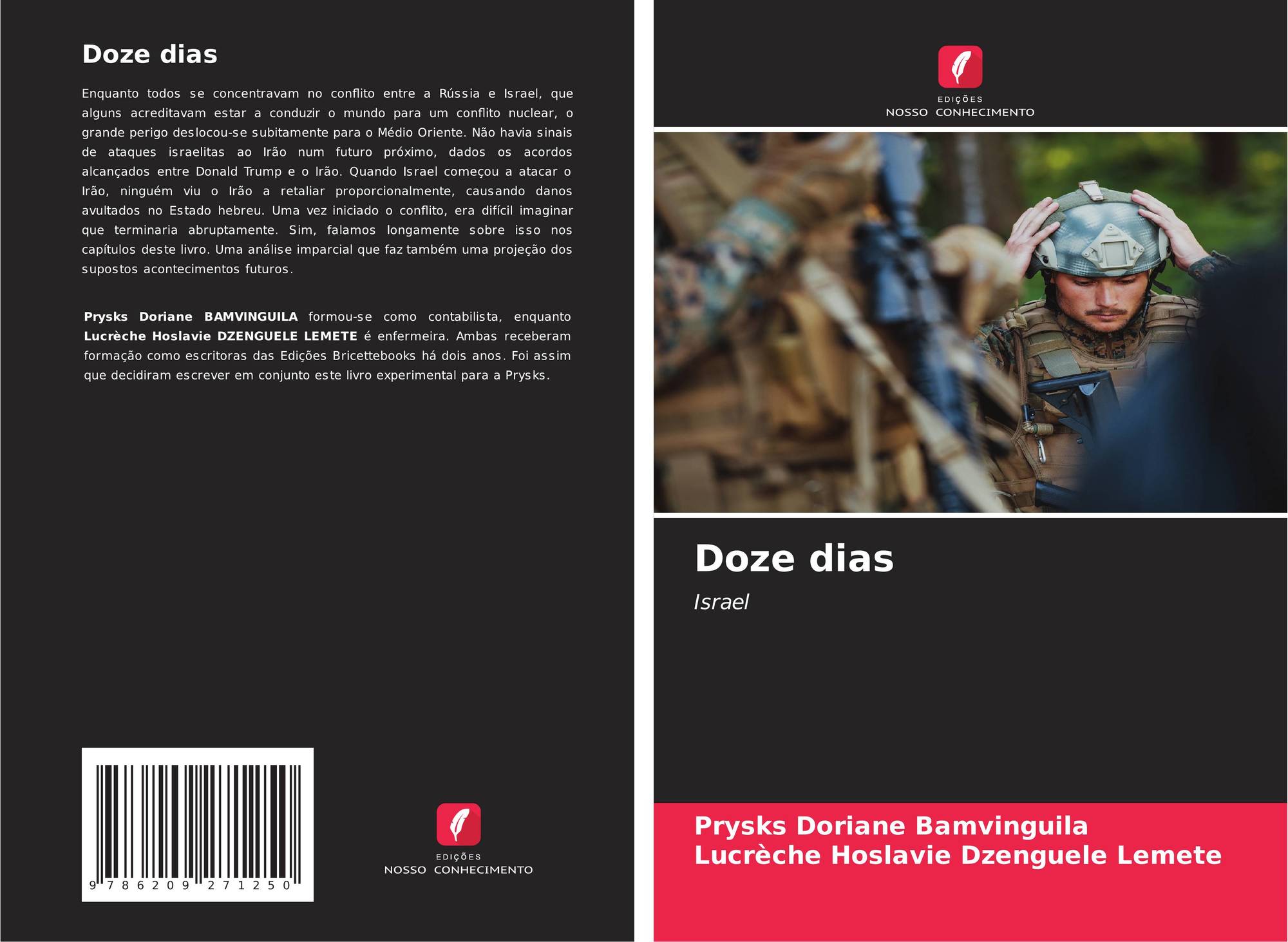 Doze dias

Enquanto todos se concentravam no conflito entre a Rússia e Israel, que alguns acreditavam estar a conduzir o mundo para um conflito nuclear, o grande perigo deslocou-se subitamente para o Médio Oriente. Não havia sinais de ataques israelitas ao Irão num futuro próximo, dados os acordos alcançados entre Donald Trump e o Irão. Quando Israel começou a atacar o Irão, ninguém viu o Irão a retaliar proporcionalmente, causando danos avultados no Estado hebreu. Uma vez iniciado o conflito, era difícil imaginar que terminaria abruptamente. Sim, falamos longamente sobre isso nos capítulos deste livro. Uma análise imparcial que faz também uma projeção dos supostos acontecimentos futuros.

Prysks Doriane BAMVINGUILA formou-se como contabilista, enquanto Lucrèche Hoslavie DZENGUELE LEMETE é enfermeira. Ambas receberam formação como escritoras das Edições Bricettebooks há dois anos. Foi assim que decidiram escrever em conjunto este livro experimental para a Prysks.

9 786209 271250

EDIÇÕES
NOSSO CONHECIMENTO

EDIÇÕES
NOSSO CONHECIMENTO

Doze dias

Israel

Prysks Doriane Bamvinguila
Lucrèche Hoslavie Dzenguele Lemete